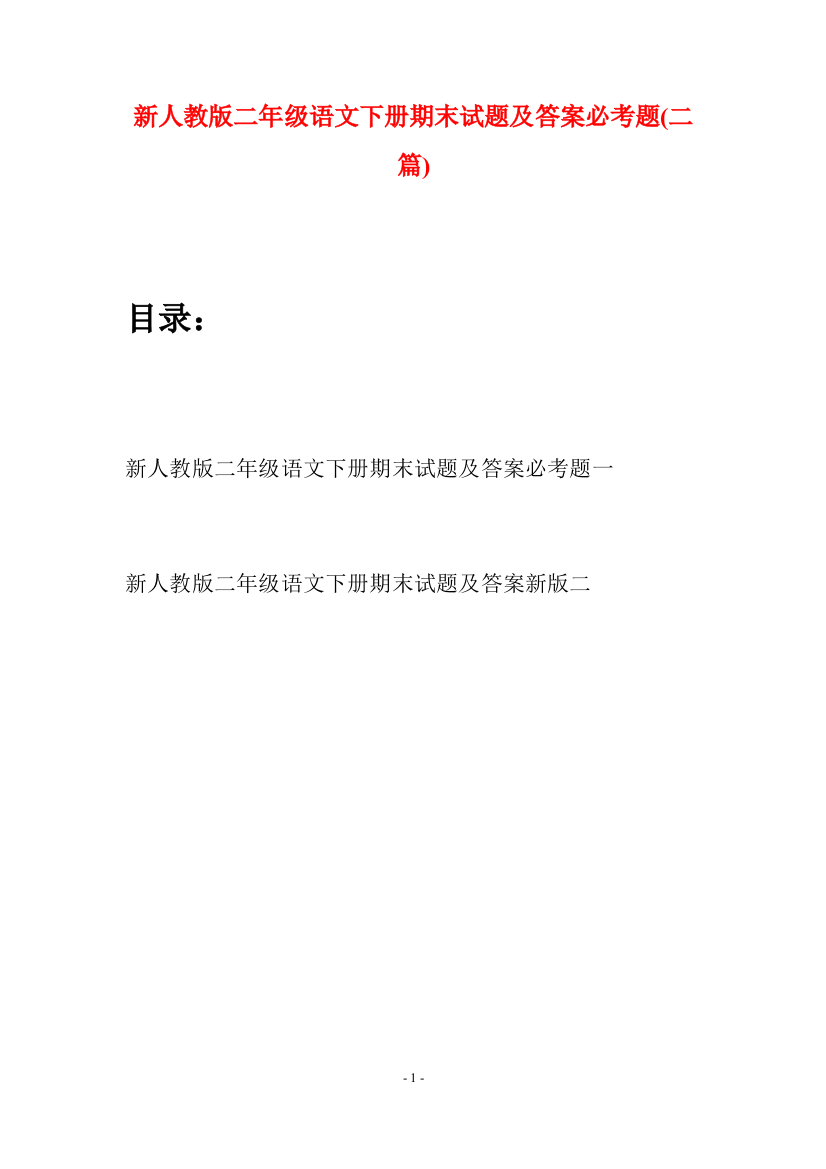 新人教版二年级语文下册期末试题及答案必考题(二篇)

目录：

新人教版二年级语文下册期末试题及答案必考题一

新人教版二年级语文下册期末试题及答案新版二

- 1 -